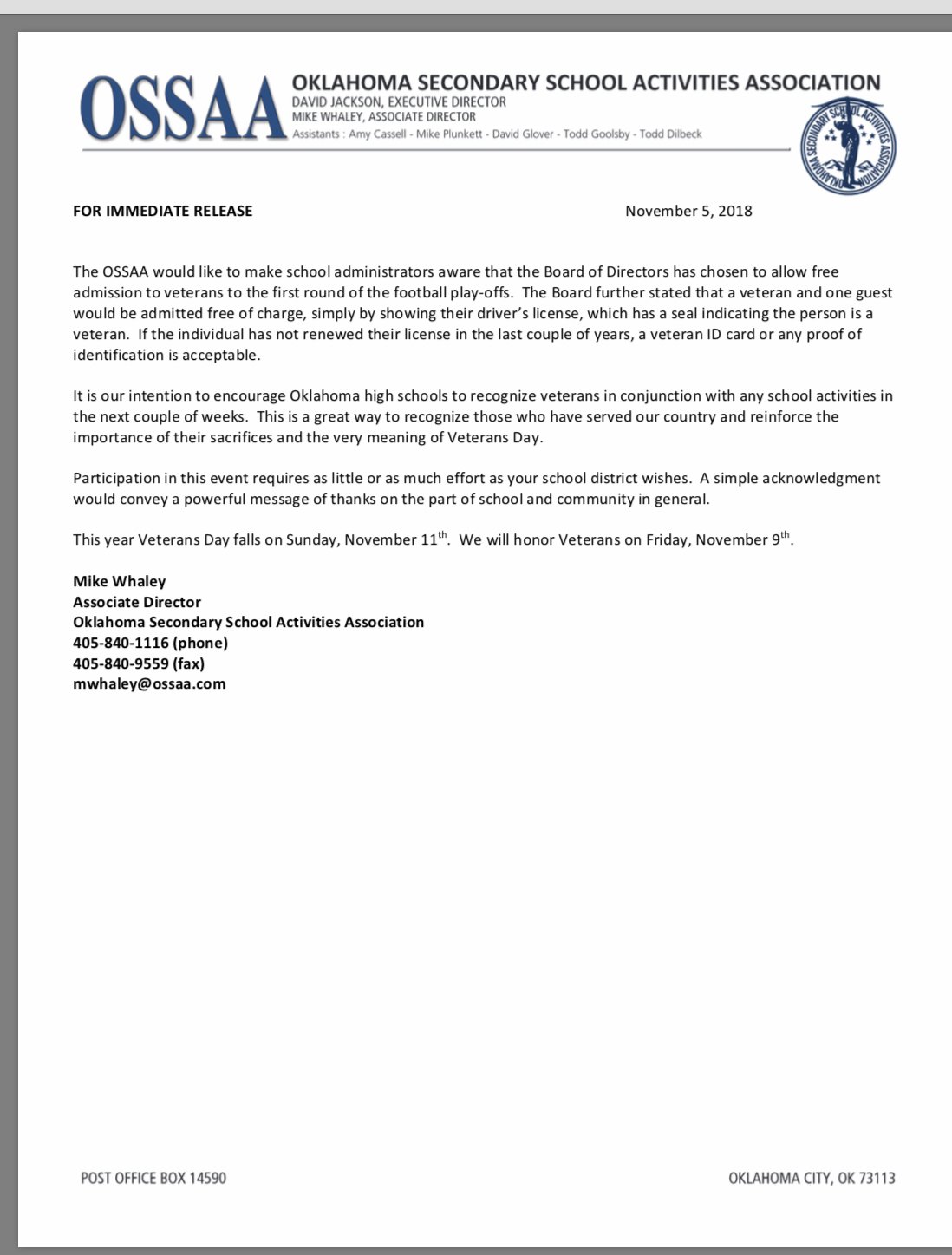 OSSAA OKLAHOMA SECONDARY SCHOOL ACTIVITIES ASSOCIATION
DAVID JACKSON, EXECUTIVE DIRECTOR
MIKE WHALEY, ASSOCIATE DIRECTOR
Assistants : Amy Cassell - Mike Plunkett - David Glover - Todd Goolsby - Todd Dilbeck

OKLAHOMA SECONDARY SCHOOL ACTIVITIES ASSOCIATION

FOR IMMEDIATE RELEASE November 5, 2018

The OSSAA would like to make school administrators aware that the Board of Directors has chosen to allow free admission to veterans to the first round of the football play-offs. The Board further stated that a veteran and one guest would be admitted free of charge, simply by showing their driver's license, which has a seal indicating the person is a veteran. If the individual has not renewed their license in the last couple of years, a veteran ID card or any proof of identification is acceptable.

It is our intention to encourage Oklahoma high schools to recognize veterans in conjunction with any school activities in the next couple of weeks. This is a great way to recognize those who have served our country and reinforce the importance of their sacrifices and the very meaning of Veterans Day.

Participation in this event requires as little or as much effort as your school district wishes. A simple acknowledgment would convey a powerful message of thanks on the part of school and community in general.

This year Veterans Day falls on Sunday, November 11$^{th}$. We will honor Veterans on Friday, November 9$^{th}$.

Mike Whaley
Associate Director
Oklahoma Secondary School Activities Association
405-840-1116 (phone)
405-840-9559 (fax)
mwhaley@ossaa.com

POST OFFICE BOX 14590 OKLAHOMA CITY, OK 73113